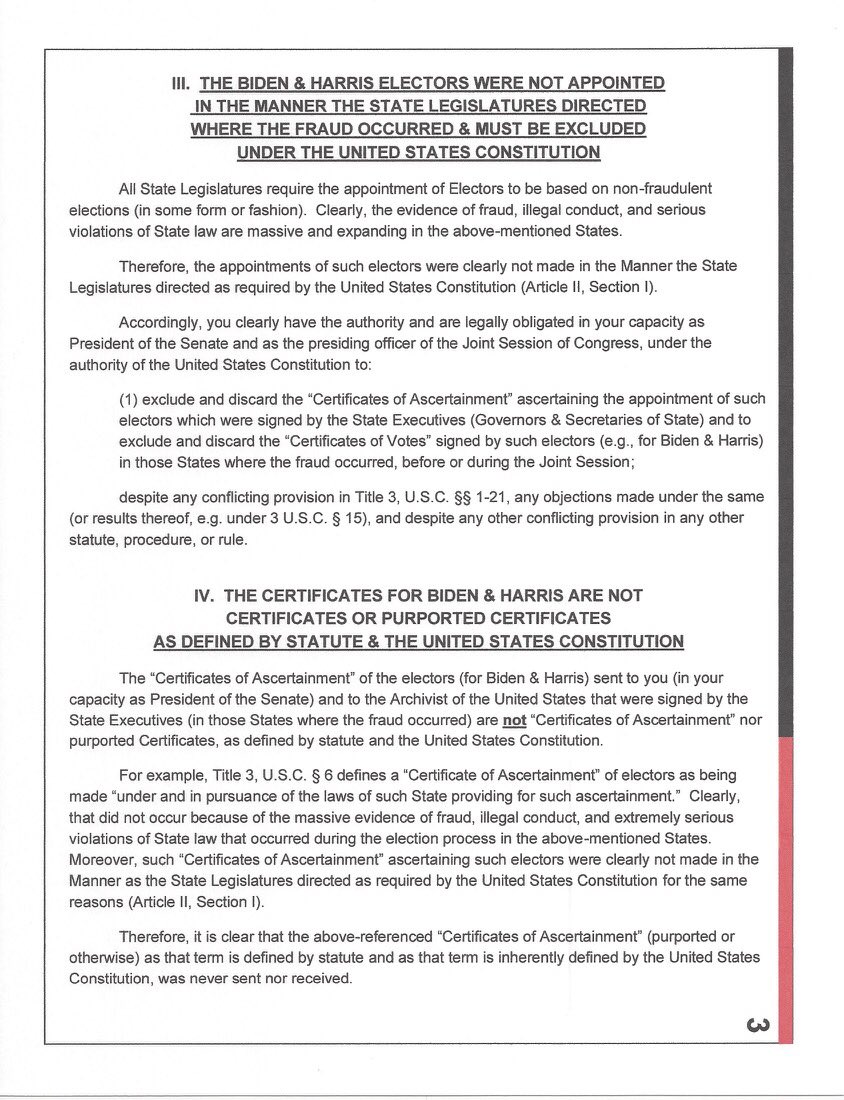 III. THE BIDEN & HARRIS ELECTORS WERE NOT APPOINTED IN THE MANNER THE STATE LEGISLATURES DIRECTED WHERE THE FRAUD OCCURRED & MUST BE EXCLUDED UNDER THE UNITED STATES CONSTITUTION

All State Legislatures require the appointment of Electors to be based on non-fraudulent elections (in some form or fashion). Clearly, the evidence of fraud, illegal conduct, and serious violations of State law are massive and expanding in the above-mentioned States.

Therefore, the appointments of such electors were clearly not made in the Manner the State Legislatures directed as required by the United States Constitution (Article II, Section I).

Accordingly, you clearly have the authority and are legally obligated in your capacity as President of the Senate and as the presiding officer of the Joint Session of Congress, under the authority of the United States Constitution to:

(1) exclude and discard the "Certificates of Ascertainment" ascertaining the appointment of such electors which were signed by the State Executives (Governors & Secretaries of State) and to exclude and discard the "Certificates of Votes" signed by such electors (e.g., for Biden & Harris) in those States where the fraud occurred, before or during the Joint Session;

despite any conflicting provision in Title 3, U.S.C. §§ 1-21, any objections made under the same (or results thereof, e.g. under 3 U.S.C. § 15), and despite any other conflicting provision in any other statute, procedure, or rule.

IV. THE CERTIFICATES FOR BIDEN & HARRIS ARE NOT CERTIFICATES OR PURPORTED CERTIFICATES AS DEFINED BY STATUTE & THE UNITED STATES CONSTITUTION

The "Certificates of Ascertainment" of the electors (for Biden & Harris) sent to you (in your capacity as President of the Senate) and to the Archivist of the United States that were signed by the State Executives (in those States where the fraud occurred) are not "Certificates of Ascertainment" nor purported Certificates, as defined by statute and the United States Constitution.

For example, Title 3, U.S.C. § 6 defines a "Certificate of Ascertainment" of electors as being made "under and in pursuance of the laws of such State providing for such ascertainment." Clearly, that did not occur because of the massive evidence of fraud, illegal conduct, and extremely serious violations of State law that occurred during the election process in the above-mentioned States. Moreover, such "Certificates of Ascertainment" ascertaining such electors were clearly not made in the Manner as the State Legislatures directed as required by the United States Constitution for the same reasons (Article II, Section I).

Therefore, it is clear that the above-referenced "Certificates of Ascertainment" (purported or otherwise) as that term is defined by statute and as that term is inherently defined by the United States Constitution, was never sent nor received.

3